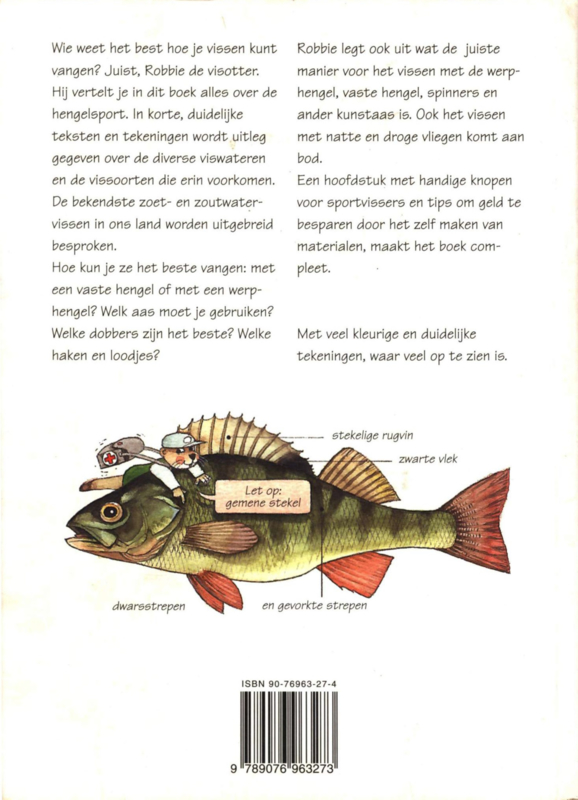 Wie weet het best hoe je vissen kunt vangen? Juist, Robbie de visotter. Hij vertelt je in dit boek alles over de hengelsport. In korte, duidelijke teksten en tekeningen wordt uitleg gegeven over de diverse viswateren en de vissoorten die erin voorkomen. De bekendste zoet- en zoutwatervissen in ons land worden uitgebreid besproken.
Hoe kun je ze het beste vangen: met een vaste hengel of met een werphengel? Welk aas moet je gebruiken? Welke dobbers zijn het beste? Welke haken en loodjes?

Robbie legt ook uit wat de juiste manier voor het vissen met de werphengel, vaste hengel, spinners en ander kunstaas is. Ook het vissen met natte en droge vliegen komt aan bod.
Een hoofdstuk met handige knopen voor sportvissers en tips om geld te besparen door het zelf maken van materialen, maakt het boek compleet.

Met veel kleurige en duidelijke tekeningen, waar veel op te zien is.

stekelige rugvin
zwarte vlek
Let op: gemene stekel
dwarsstrepen
en gevorkte strepen

ISBN 90-76963-27-4
9 789076 963273